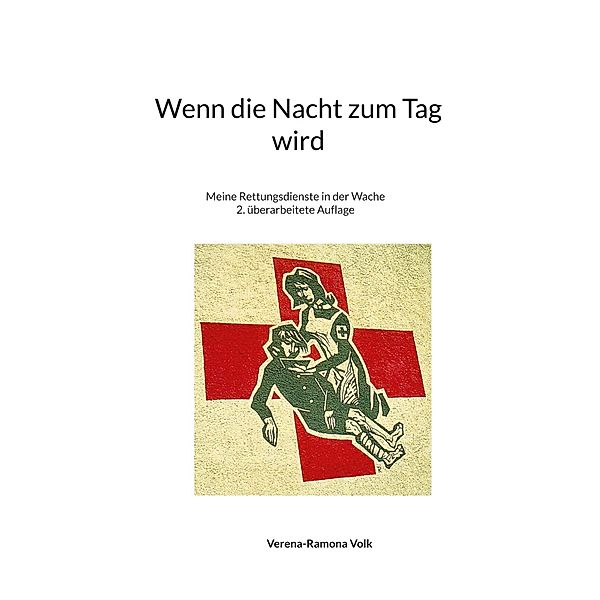 Wenn die Nacht zum Tag wird

Meine Rettungsdienste in der Wache
2. überarbeitete Auflage

Verena-Ramona Volk